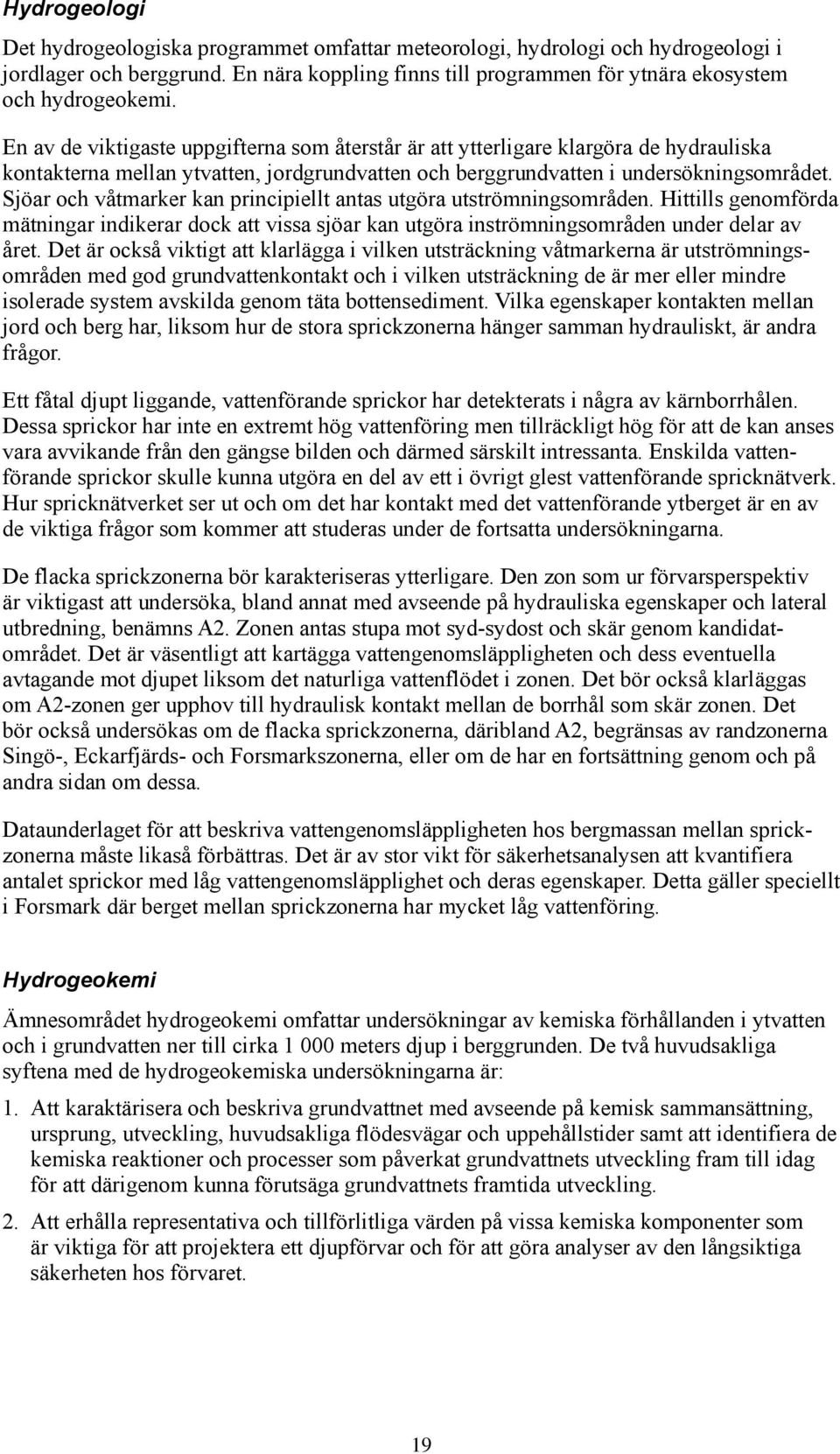 Hydrogeologi

Det hydrogeologiska programmet omfattar meteorologi, hydrologi och hydrogeologi i jordlager och berggrund. En nära koppling finns till programmen för ytnära ekosystem och hydrogeokemi.

En av de viktigaste uppgifterna som återstår är att ytterligare klargöra de hydrauliska kontakterna mellan ytvatten, jordgrundvatten och berggrundvatten i undersökningsområdet. Sjöar och våtmarker kan principiellt antas utgöra utströmningsområden. Hittills genomförda mätningar indikerar dock att vissa sjöar kan utgöra inströmningsområden under delar av året. Det är också viktigt att klarlägga i vilken utsträckning våtmarkerna är utströmningsområden med god grundvattenkontakt och i vilken utsträckning de är mer eller mindre isolerade system avskilda genom täta bottensediment. Vilka egenskaper kontakten mellan jord och berg har, liksom hur de stora sprickzonerna hänger samman hydrauliskt, är andra frågor.

Ett fåtal djupt liggande, vattenförande sprickor har detekterats i några av kärnborrhålen. Dessa sprickor har inte en extremt hög vattenföring men tillräckligt hög för att de kan anses vara avvikande från den gängse bilden och därmed särskilt intressanta. Enskilda vattenförande sprickor skulle kunna utgöra en del av ett i övrigt glest vattenförande spricknätverk. Hur spricknätverket ser ut och om det har kontakt med det vattenförande ytberget är en av de viktiga frågor som kommer att studeras under de fortsatta undersökningarna.

De flacka sprickzonerna bör karakteriseras ytterligare. Den zon som ur förvarsperspektiv är viktigast att undersöka, bland annat med avseende på hydrauliska egenskaper och lateral utbredning, benämns A2. Zonen antas stupa mot syd-sydost och skär genom kandidatområdet. Det är väsentligt att kartägga vattengenomsläppligheten och dess eventuella avtagande mot djupet liksom det naturliga vattenflödet i zonen. Det bör också klarläggas om A2-zonen ger upphov till hydraulisk kontakt mellan de borrhål som skär zonen. Det bör också undersökas om de flacka sprickzonerna, däribland A2, begränsas av randzonerna Singö-, Eckarfjärds- och Forsmarkszonerna, eller om de har en fortsättning genom och på andra sidan om dessa.

Dataunderlaget för att beskriva vattengenomsläppligheten hos bergmassan mellan sprickzonerna måste likaså förbättras. Det är av stor vikt för säkerhetsanalysen att kvantifiera antalet sprickor med låg vattengenomsläpplighet och deras egenskaper. Detta gäller speciellt i Forsmark där berget mellan sprickzonerna har mycket låg vattenföring.

Hydrogeokemi

Ämnesområdet hydrogeokemi omfattar undersökningar av kemiska förhållanden i ytvatten och i grundvatten ner till cirka 1 000 meters djup i berggrunden. De två huvudsakliga syftena med de hydrogeokemiska undersökningarna är:

1. Att karaktärisera och beskriva grundvattnet med avseende på kemisk sammansättning, ursprung, utveckling, huvudsakliga flödesvägar och uppehållstider samt att identifiera de kemiska reaktioner och processer som påverkat grundvattnets utveckling fram till idag för att därigenom kunna förutsäga grundvattnets framtida utveckling.

2. Att erhålla representativa och tillförlitliga värden på vissa kemiska komponenter som är viktiga för att projektera ett djupförvar och för att göra analyser av den långsiktiga säkerheten hos förvaret.

19